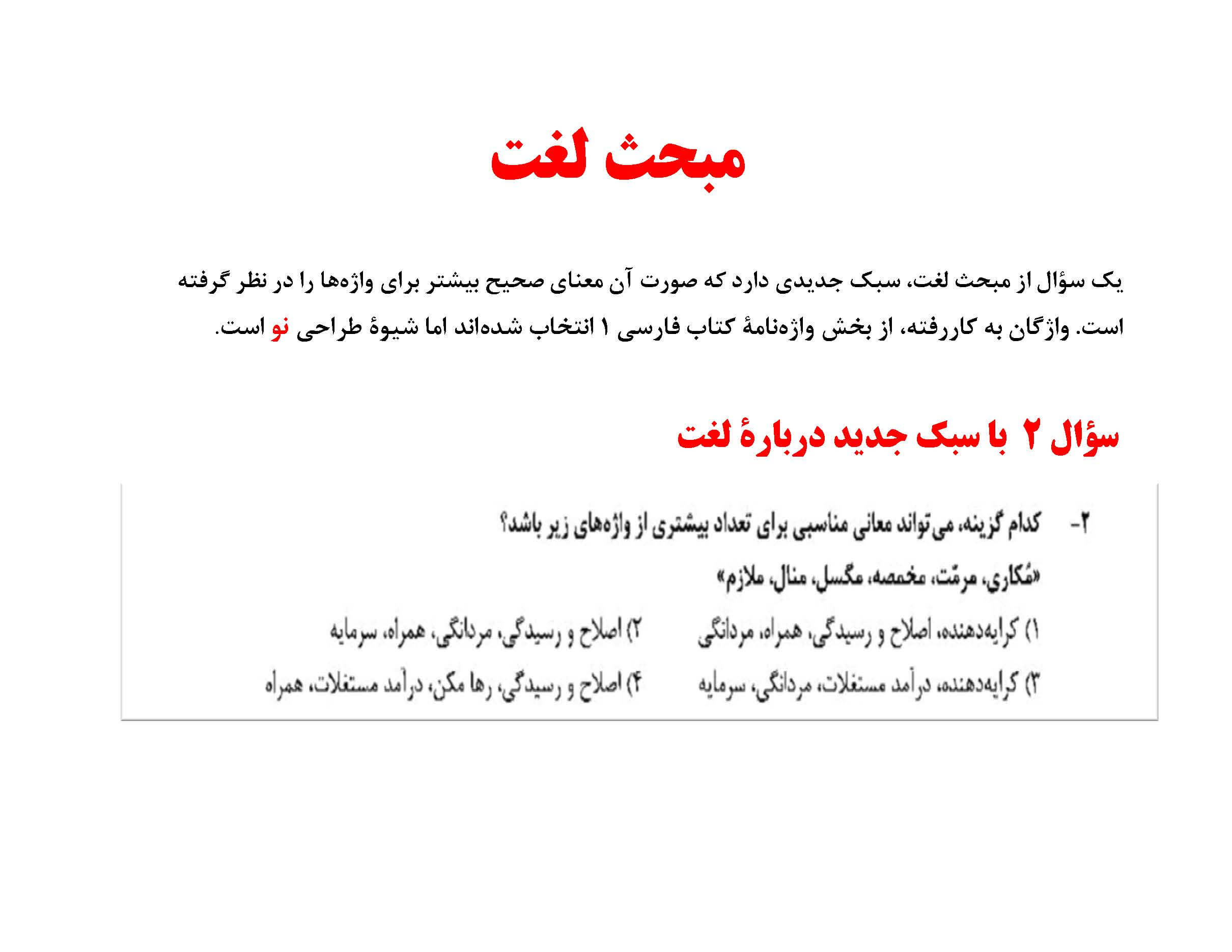 مبحث لغت

یک سؤال از مبحث لغت، سبک جدیدی دارد که صورت آن معنای صحیح بیشتر برای واژه‌ها را در نظر گرفته است. واژگان به کاررفته، از بخش واژه‌نامهٔ کتاب فارسی ۱ انتخاب شده‌اند اما شیوهٔ طراحی نو است.

سؤال ۲ با سبک جدید دربارهٔ لغت

۲- کدام گزینه، می‌تواند معانی مناسبی برای تعداد بیشتری از واژه‌های زیر باشد؟
«مُکاری، مرمّت، مخمصه، مگسل، منال، ملازم»

۱) کرایه‌دهنده، اصلاح و رسیدگی، همراه، مردانگی
۲) اصلاح و رسیدگی، مردانگی، همراه، سرمایه
۳) کرایه‌دهنده، درآمد مستغلات، مردانگی، سرمایه
۴) اصلاح و رسیدگی، رها مکن، درآمد مستغلات، همراه